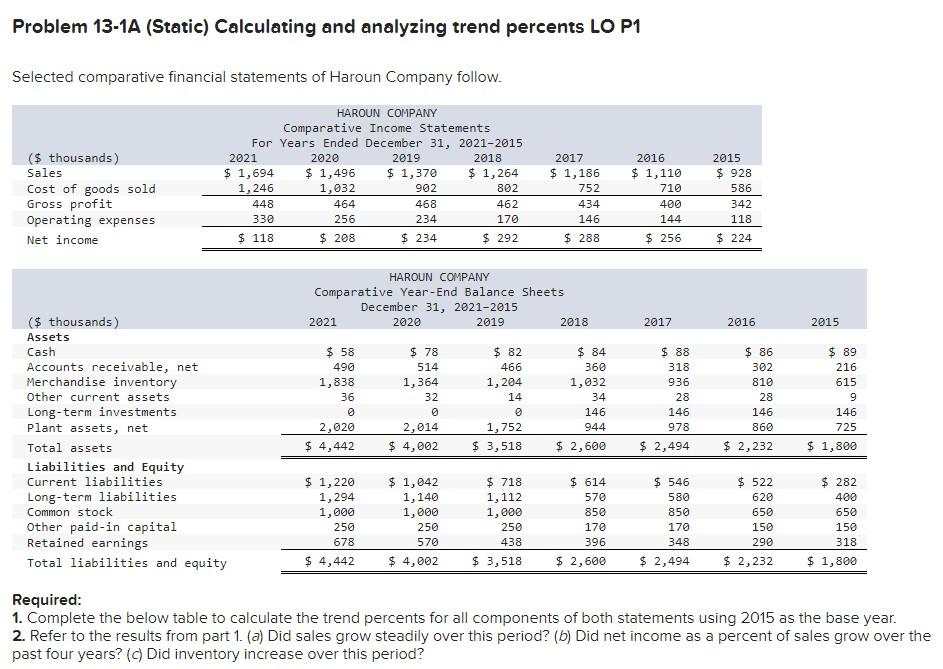 Problem 13-1A (Static) Calculating and analyzing trend percents LO P1

Selected comparative financial statements of Haroun Company follow.

HAROUN COMPANY
Comparative Income Statements
For Years Ended December 31, 2021–2015

| ($ thousands) | 2021 | 2020 | 2019 | 2018 | 2017 | 2016 | 2015 |
|---|---|---|---|---|---|---|---|
| Sales | $ 1,694 | $ 1,496 | $ 1,370 | $ 1,264 | $ 1,186 | $ 1,110 | $ 928 |
| Cost of goods sold | 1,246 | 1,032 | 902 | 802 | 752 | 710 | 586 |
| Gross profit | 448 | 464 | 468 | 462 | 434 | 400 | 342 |
| Operating expenses | 330 | 256 | 234 | 170 | 146 | 144 | 118 |
| Net income | $ 118 | $ 208 | $ 234 | $ 292 | $ 288 | $ 256 | $ 224 |

HAROUN COMPANY
Comparative Year-End Balance Sheets
December 31, 2021–2015

| ($ thousands) | 2021 | 2020 | 2019 | 2018 | 2017 | 2016 | 2015 |
|---|---|---|---|---|---|---|---|
| Assets | | | | | | | |
| Cash | $ 58 | $ 78 | $ 82 | $ 84 | $ 88 | $ 86 | $ 89 |
| Accounts receivable, net | 490 | 514 | 466 | 360 | 318 | 302 | 216 |
| Merchandise inventory | 1,838 | 1,364 | 1,204 | 1,032 | 936 | 810 | 615 |
| Other current assets | 36 | 32 | 14 | 34 | 28 | 28 | 9 |
| Long-term investments | 0 | 0 | 0 | 146 | 146 | 146 | 146 |
| Plant assets, net | 2,020 | 2,014 | 1,752 | 944 | 978 | 860 | 725 |
| Total assets | $ 4,442 | $ 4,002 | $ 3,518 | $ 2,600 | $ 2,494 | $ 2,232 | $ 1,800 |
| Liabilities and Equity | | | | | | | |
| Current liabilities | $ 1,220 | $ 1,042 | $ 718 | $ 614 | $ 546 | $ 522 | $ 282 |
| Long-term liabilities | 1,294 | 1,140 | 1,112 | 570 | 580 | 620 | 400 |
| Common stock | 1,000 | 1,000 | 1,000 | 850 | 850 | 650 | 650 |
| Other paid-in capital | 250 | 250 | 250 | 170 | 170 | 150 | 150 |
| Retained earnings | 678 | 570 | 438 | 396 | 348 | 290 | 318 |
| Total liabilities and equity | $ 4,442 | $ 4,002 | $ 3,518 | $ 2,600 | $ 2,494 | $ 2,232 | $ 1,800 |

Required:
1. Complete the below table to calculate the trend percents for all components of both statements using 2015 as the base year.
2. Refer to the results from part 1. (a) Did sales grow steadily over this period? (b) Did net income as a percent of sales grow over the past four years? (c) Did inventory increase over this period?